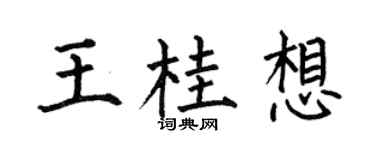 王桂想

词典网